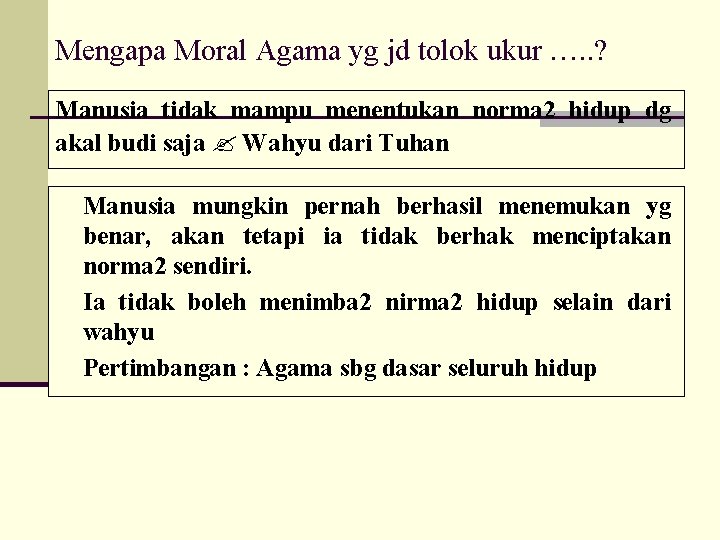 Mengapa Moral Agama yg jd tolok ukur …..?

Manusia tidak mampu menentukan norma2 hidup dg akal budi saja ✍ Wahyu dari Tuhan

Manusia mungkin pernah berhasil menemukan yg benar, akan tetapi ia tidak berhak menciptakan norma2 sendiri.

Ia tidak boleh menimba2 nirma2 hidup selain dari wahyu

Pertimbangan : Agama sbg dasar seluruh hidup